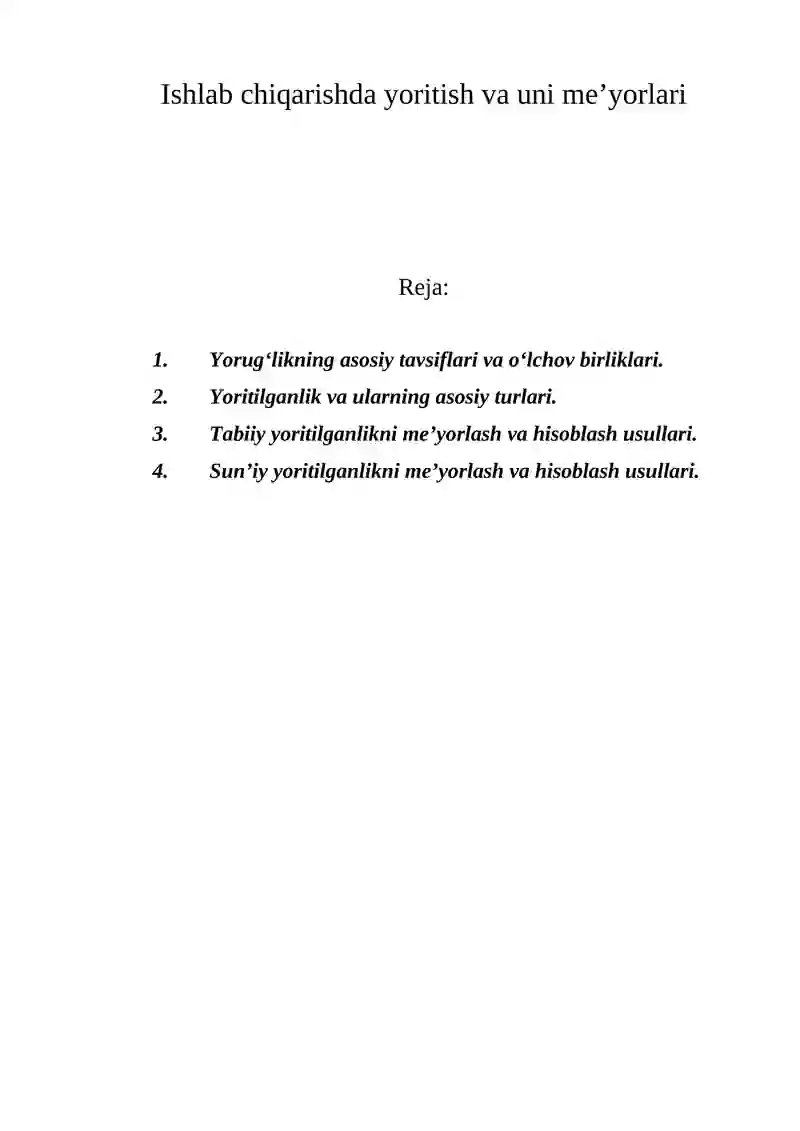 Ishlab chiqarishda yoritish va uni me’yorlari

Reja:

1. Yorug‘likning asosiy tavsiflari va o‘lchov birliklari.
2. Yoritilganlik va ularning asosiy turlari.
3. Tabiiy yoritilganlikni me’yorlash va hisoblash usullari.
4. Sun’iy yoritilganlikni me’yorlash va hisoblash usullari.